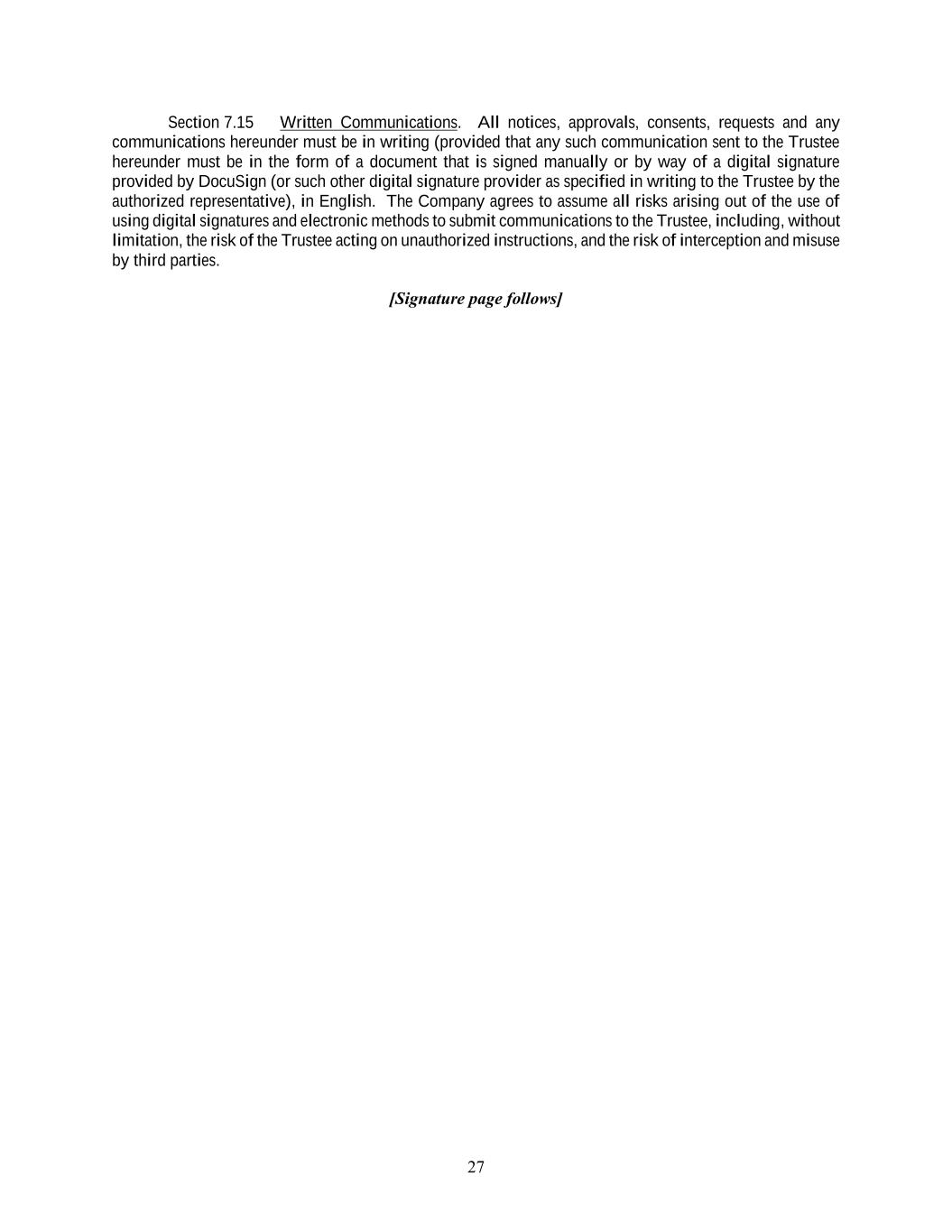 Section 7.15 Written Communications. All notices, approvals, consents, requests and any communications hereunder must be in writing (provided that any such communication sent to the Trustee hereunder must be in the form of a document that is signed manually or by way of a digital signature provided by DocuSign (or such other digital signature provider as specified in writing to the Trustee by the authorized representative), in English. The Company agrees to assume all risks arising out of the use of using digital signatures and electronic methods to submit communications to the Trustee, including, without limitation, the risk of the Trustee acting on unauthorized instructions, and the risk of interception and misuse by third parties.

[Signature page follows]

27